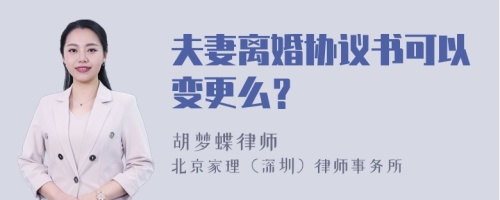 夫妻离婚协议书可以变更么?

胡梦蝶律师

北京家理（深圳）律师事务所